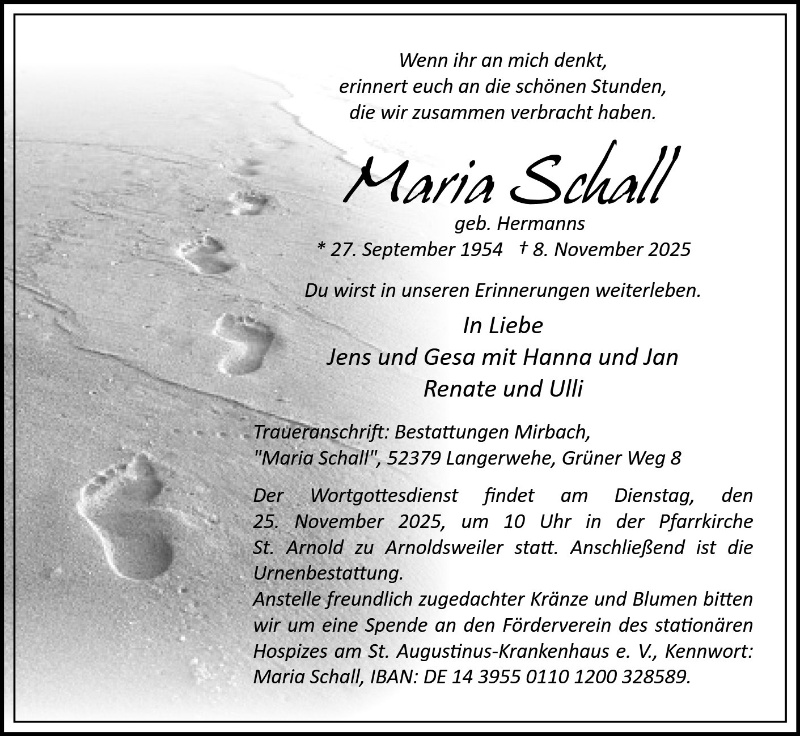 Wenn ihr an mich denkt,
erinnert euch an die schönen Stunden,
die wir zusammen verbracht haben.

Maria Schall

geb. Hermanns
* 27. September 1954 † 8. November 2025

Du wirst in unseren Erinnerungen weiterleben.

In Liebe
Jens und Gesa mit Hanna und Jan
Renate und Ulli

Traueranschrift: Bestattungen Mirbach,
"Maria Schall", 52379 Langerwehe, Grüner Weg 8

Der Wortgottesdienst findet am Dienstag, den 25. November 2025, um 10 Uhr in der Pfarrkirche St. Arnold zu Arnoldsweiler statt. Anschließend ist die Urnenbestattung.
Anstelle freundlich zugedachter Kränze und Blumen bitten wir um eine Spende an den Förderverein des stationären Hospizes am St. Augustinus-Krankenhaus e. V., Kennwort: Maria Schall, IBAN: DE 14 3955 0110 1200 328589.